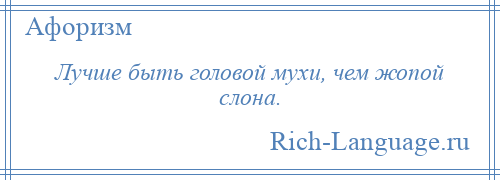 Афоризм

Лучше быть головой мухи, чем жопой слона.

Rich-Language.ru